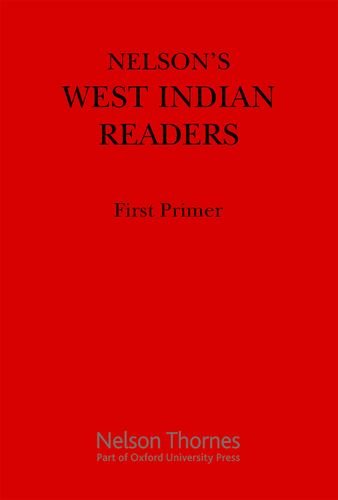 NELSON'S
WEST INDIAN
READERS

First Primer

Nelson Thornes
Part of Oxford University Press